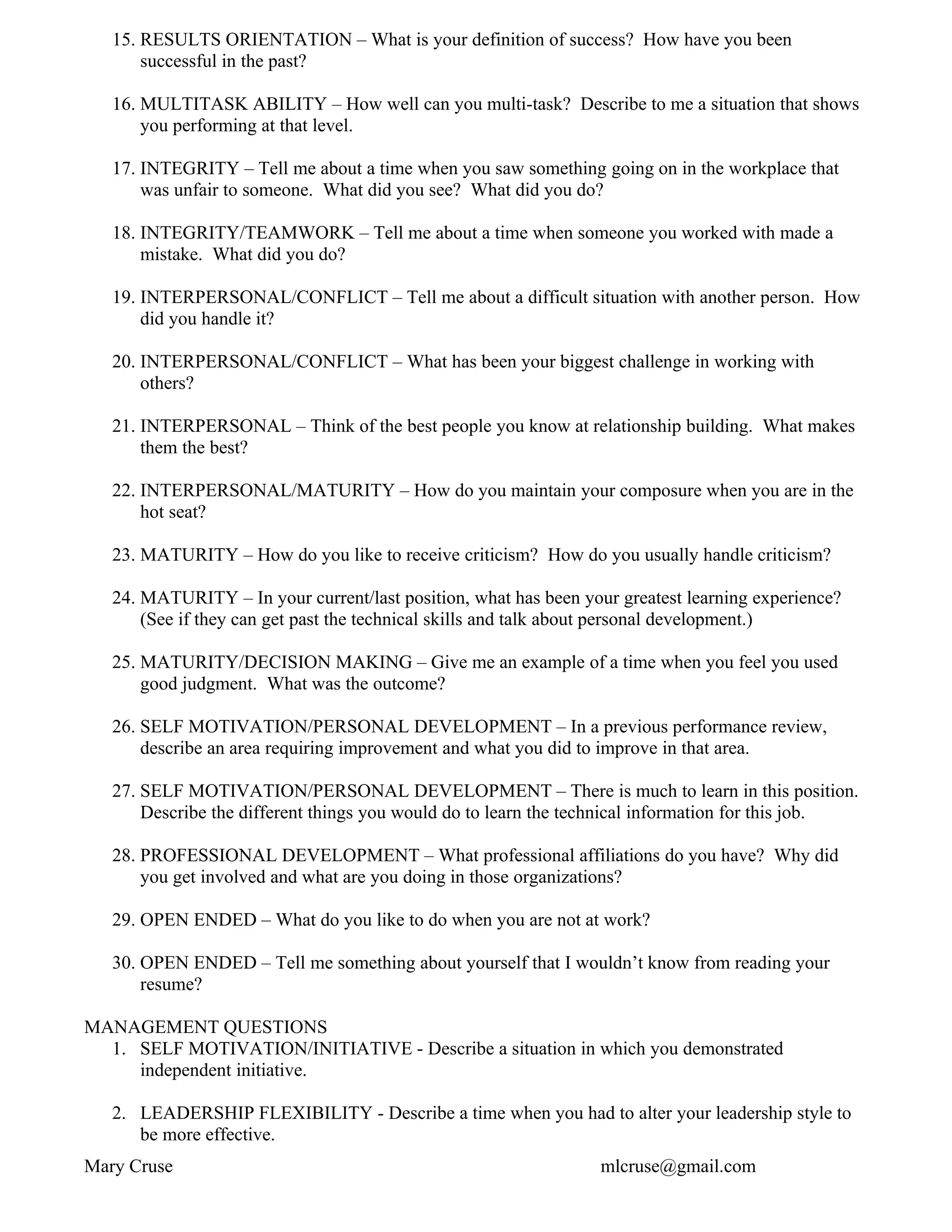 15. RESULTS ORIENTATION – What is your definition of success? How have you been successful in the past?

16. MULTITASK ABILITY – How well can you multi-task? Describe to me a situation that shows you performing at that level.

17. INTEGRITY – Tell me about a time when you saw something going on in the workplace that was unfair to someone. What did you see? What did you do?

18. INTEGRITY/TEAMWORK – Tell me about a time when someone you worked with made a mistake. What did you do?

19. INTERPERSONAL/CONFLICT – Tell me about a difficult situation with another person. How did you handle it?

20. INTERPERSONAL/CONFLICT – What has been your biggest challenge in working with others?

21. INTERPERSONAL – Think of the best people you know at relationship building. What makes them the best?

22. INTERPERSONAL/MATURITY – How do you maintain your composure when you are in the hot seat?

23. MATURITY – How do you like to receive criticism? How do you usually handle criticism?

24. MATURITY – In your current/last position, what has been your greatest learning experience? (See if they can get past the technical skills and talk about personal development.)

25. MATURITY/DECISION MAKING – Give me an example of a time when you feel you used good judgment. What was the outcome?

26. SELF MOTIVATION/PERSONAL DEVELOPMENT – In a previous performance review, describe an area requiring improvement and what you did to improve in that area.

27. SELF MOTIVATION/PERSONAL DEVELOPMENT – There is much to learn in this position. Describe the different things you would do to learn the technical information for this job.

28. PROFESSIONAL DEVELOPMENT – What professional affiliations do you have? Why did you get involved and what are you doing in those organizations?

29. OPEN ENDED – What do you like to do when you are not at work?

30. OPEN ENDED – Tell me something about yourself that I wouldn't know from reading your resume?

MANAGEMENT QUESTIONS
1. SELF MOTIVATION/INITIATIVE - Describe a situation in which you demonstrated independent initiative.

2. LEADERSHIP FLEXIBILITY - Describe a time when you had to alter your leadership style to be more effective.

Mary Cruse mlcruse@gmail.com